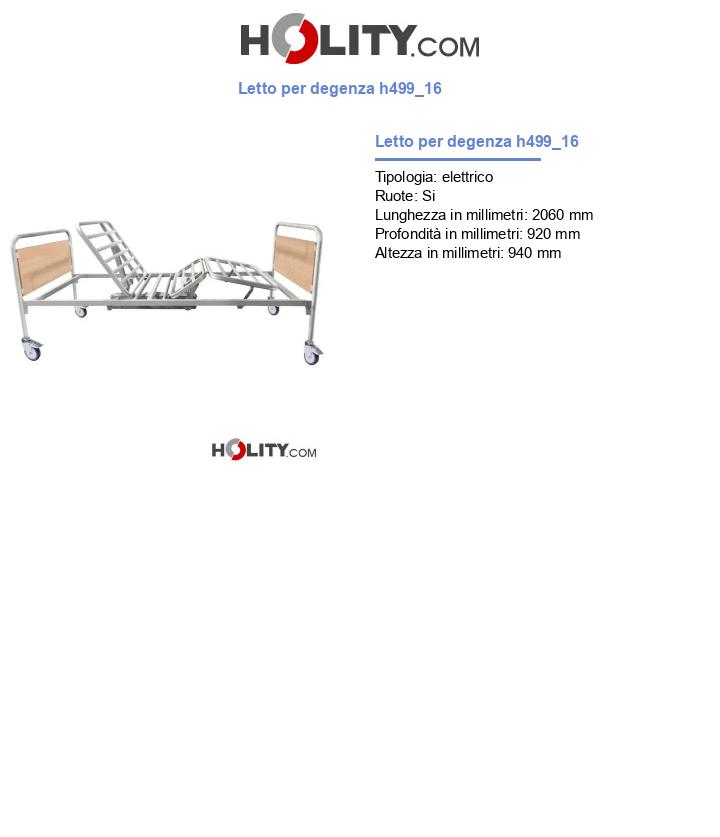 HOLITY.COM

Letto per degenza h499_16

Letto per degenza h499_16

Tipologia: elettrico
Ruote: Si
Lunghezza in millimetri: 2060 mm
Profondità in millimetri: 920 mm
Altezza in millimetri: 940 mm

HOLITY.COM